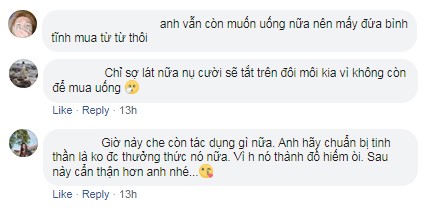 anh vẫn còn muốn uống nữa nên mấy đứa bình tĩnh mua từ từ thôi

Chỉ sợ lát nữa nụ cười sẽ tắt trên đôi môi kia vì không còn để mua uống

Like · Reply · 13h

Giờ này che còn tác dụng gì nữa. Anh hãy chuẩn bị tinh thần là ko đc thưởng thức nó nữa. Vì h nó thành đồ hiếm òi. Sau này cẩn thận hơn anh nhé...

Like · Reply · 13h